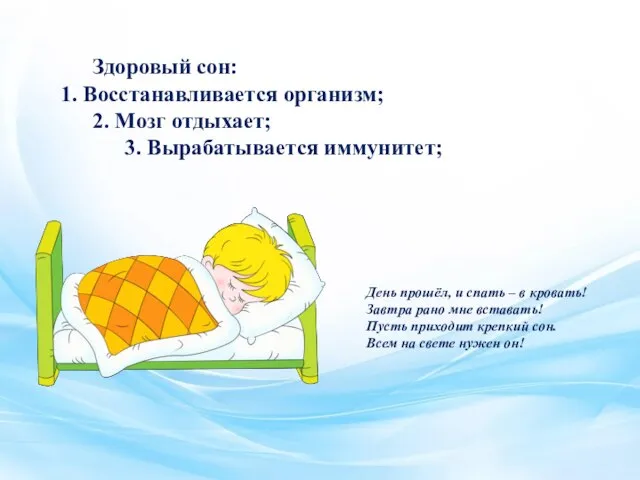 Здоровый сон:
1. Восстанавливается организм;
2. Мозг отдыхает;
3. Вырабатывается иммунитет;

День прошёл, и спать – в кровать!
Завтра рано мне вставать!
Пусть приходит крепкий сон.
Всем на свете нужен он!